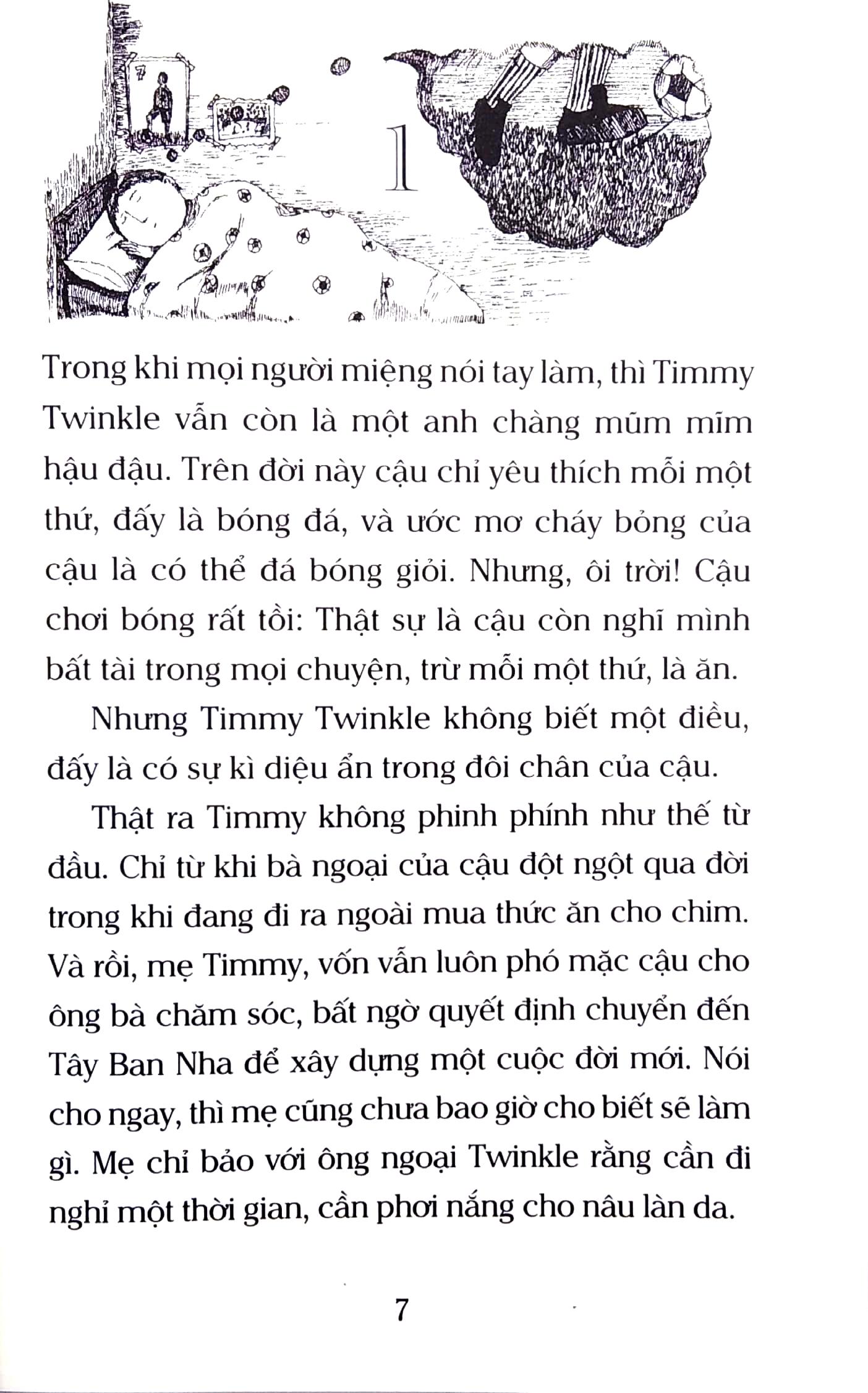 1

Trong khi mọi người miệng nói tay làm, thì Timmy Twinkle vẫn còn là một anh chàng mũm mĩm hậu đậu. Trên đời này cậu chỉ yêu thích mỗi một thứ, đấy là bóng đá, và ước mơ cháy bỏng của cậu là có thể đá bóng giỏi. Nhưng, ôi trời! Cậu chơi bóng rất tồi: Thật sự là cậu còn nghĩ mình bất tài trong mọi chuyện, trừ mỗi một thứ, là ăn.

Nhưng Timmy Twinkle không biết một điều, đấy là có sự kì diệu ẩn trong đôi chân của cậu.

Thật ra Timmy không phinh phính như thế từ đầu. Chỉ từ khi bà ngoại của cậu đột ngột qua đời trong khi đang đi ra ngoài mua thức ăn cho chim. Và rồi, mẹ Timmy, vốn vẫn luôn phó mặc cậu cho ông bà chăm sóc, bất ngờ quyết định chuyển đến Tây Ban Nha để xây dựng một cuộc đời mới. Nói cho ngay, thì mẹ cũng chưa bao giờ cho biết sẽ làm gì. Mẹ chỉ bảo với ông ngoại Twinkle rằng cần đi nghỉ một thời gian, cần phơi nắng cho nâu làn da.

7